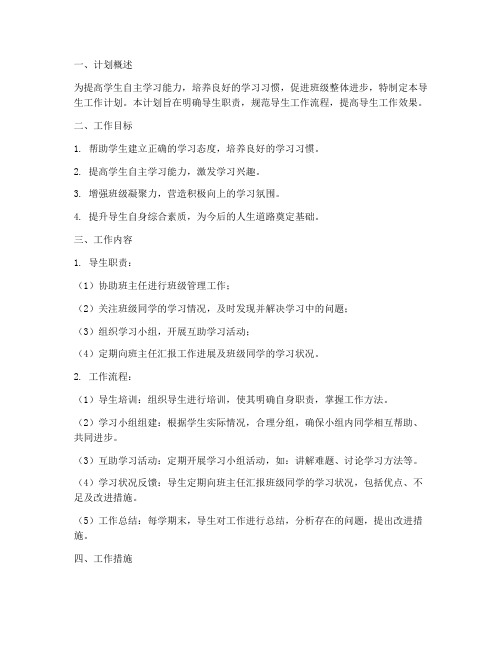 一、计划概述

为提高学生自主学习能力，培养良好的学习习惯，促进班级整体进步，特制定本导生工作计划。本计划旨在明确导生职责，规范导生工作流程，提高导生工作效果。

二、工作目标

1. 帮助学生建立正确的学习态度，培养良好的学习习惯。

2. 提高学生自主学习能力，激发学习兴趣。

3. 增强班级凝聚力，营造积极向上的学习氛围。

4. 提升导生自身综合素质，为今后的人生道路奠定基础。

三、工作内容

1. 导生职责：

（1）协助班主任进行班级管理工作；

（2）关注班级同学的学习情况，及时发现并解决学习中的问题；

（3）组织学习小组，开展互助学习活动；

（4）定期向班主任汇报工作进展及班级同学的学习状况。

2. 工作流程：

（1）导生培训：组织导生进行培训，使其明确自身职责，掌握工作方法。

（2）学习小组组建：根据学生实际情况，合理分组，确保小组内同学相互帮助、共同进步。

（3）互助学习活动：定期开展学习小组活动，如：讲解难题、讨论学习方法等。

（4）学习状况反馈：导生定期向班主任汇报班级同学的学习状况，包括优点、不足及改进措施。

（5）工作总结：每学期末，导生对工作进行总结，分析存在的问题，提出改进措施。

四、工作措施